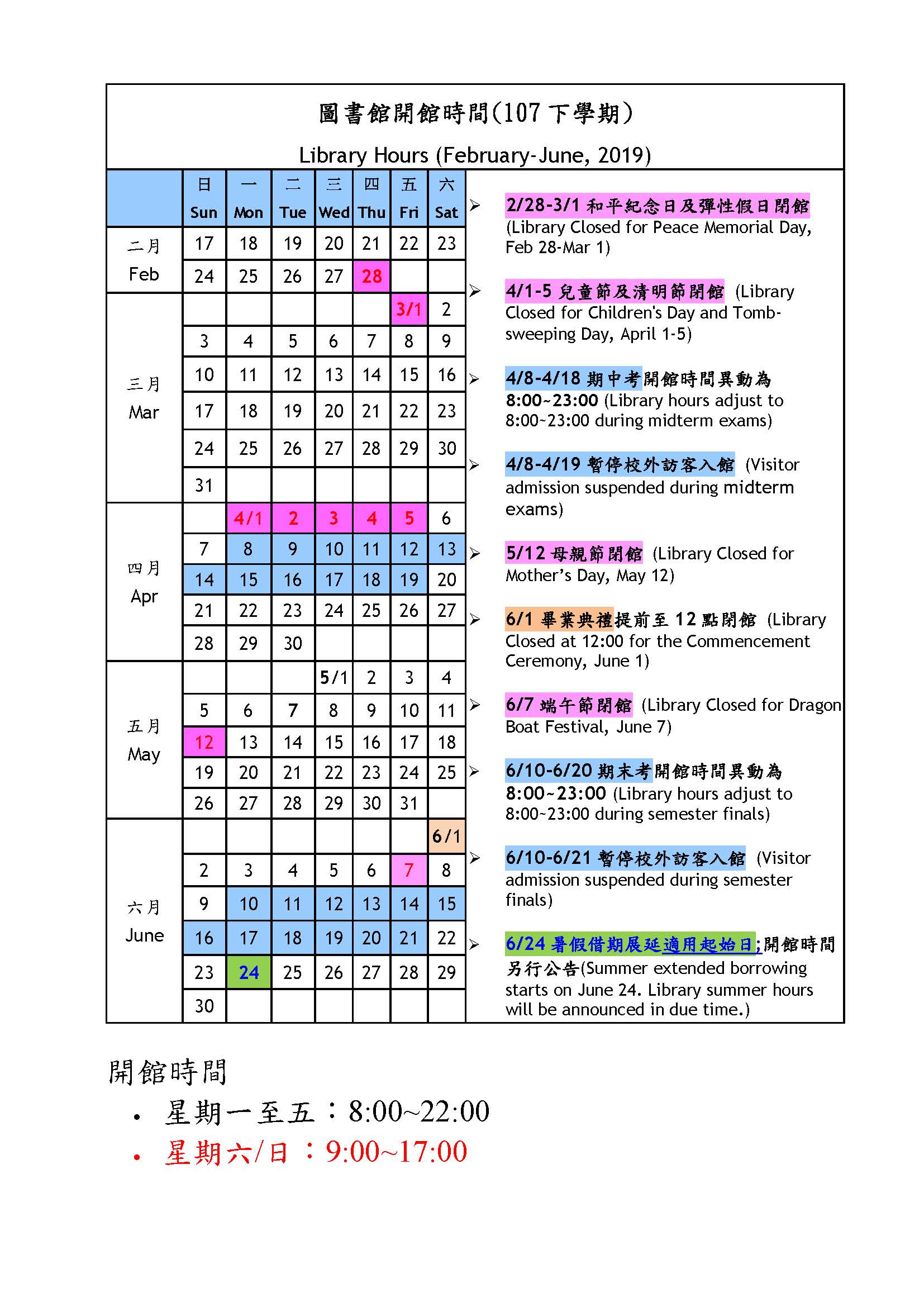 圖書館開館時間(107 下學期)

Library Hours (February-June, 2019)

| | 日 Sun | 一 Mon | 二 Tue | 三 Wed | 四 Thu | 五 Fri | 六 Sat |
|---|---|---|---|---|---|---|---|
| 二月 Feb | 17 | 18 | 19 | 20 | 21 | 22 | 23 |
| | 24 | 25 | 26 | 27 | 28 | | |
| 三月 Mar | | | | | | 3/1 | 2 |
| | 3 | 4 | 5 | 6 | 7 | 8 | 9 |
| | 10 | 11 | 12 | 13 | 14 | 15 | 16 |
| | 17 | 18 | 19 | 20 | 21 | 22 | 23 |
| | 24 | 25 | 26 | 27 | 28 | 29 | 30 |
| | 31 | | | | | | |
| 四月 Apr | | 4/1 | 2 | 3 | 4 | 5 | 6 |
| | 7 | 8 | 9 | 10 | 11 | 12 | 13 |
| | 14 | 15 | 16 | 17 | 18 | 19 | 20 |
| | 21 | 22 | 23 | 24 | 25 | 26 | 27 |
| | 28 | 29 | 30 | | | | |
| 五月 May | | | | 5/1 | 2 | 3 | 4 |
| | 5 | 6 | 7 | 8 | 9 | 10 | 11 |
| | 12 | 13 | 14 | 15 | 16 | 17 | 18 |
| | 19 | 20 | 21 | 22 | 23 | 24 | 25 |
| | 26 | 27 | 28 | 29 | 30 | 31 | |
| 六月 June | | | | | | | 6/1 |
| | 2 | 3 | 4 | 5 | 6 | 7 | 8 |
| | 9 | 10 | 11 | 12 | 13 | 14 | 15 |
| | 16 | 17 | 18 | 19 | 20 | 21 | 22 |
| | 23 | 24 | 25 | 26 | 27 | 28 | 29 |
| | 30 | | | | | | |

➢ 2/28-3/1 和平紀念日及彈性假日閉館 (Library Closed for Peace Memorial Day, Feb 28-Mar 1)

➢ 4/1-5 兒童節及清明節閉館 (Library Closed for Children's Day and Tomb-sweeping Day, April 1-5)

➢ 4/8-4/18 期中考開館時間異動為 8:00~23:00 (Library hours adjust to 8:00~23:00 during midterm exams)

➢ 4/8-4/19 暫停校外訪客入館 (Visitor admission suspended during midterm exams)

➢ 5/12 母親節閉館 (Library Closed for Mother's Day, May 12)

➢ 6/1 畢業典禮提前至 12 點閉館 (Library Closed at 12:00 for the Commencement Ceremony, June 1)

➢ 6/7 端午節閉館 (Library Closed for Dragon Boat Festival, June 7)

➢ 6/10-6/20 期末考開館時間異動為 8:00~23:00 (Library hours adjust to 8:00~23:00 during semester finals)

➢ 6/10-6/21 暫停校外訪客入館 (Visitor admission suspended during semester finals)

➢ 6/24 暑假借期展延適用起始日;開館時間另行公告(Summer extended borrowing starts on June 24. Library summer hours will be announced in due time.)

開館時間
• 星期一至五：8:00~22:00
• 星期六/日：9:00~17:00